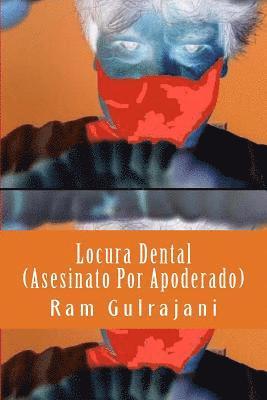 Locura Dental
(Asesinato Por Apoderado)
Ram Gulrajani